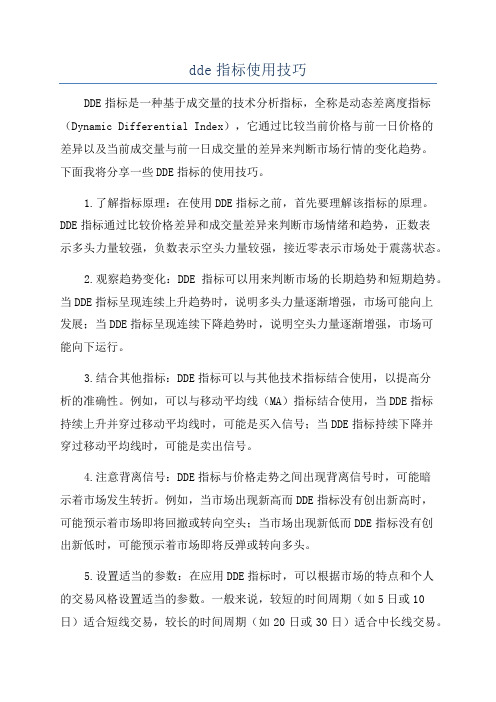 dde 指标使用技巧

DDE 指标是一种基于成交量的技术分析指标，全称是动态差离度指标（Dynamic Differential Index），它通过比较当前价格与前一日价格的差异以及当前成交量与前一日成交量的差异来判断市场行情的变化趋势。下面我将分享一些 DDE 指标的使用技巧。

1.了解指标原理：在使用 DDE 指标之前，首先要理解该指标的原理。DDE 指标通过比较价格差异和成交量差异来判断市场情绪和趋势，正数表示多头力量较强，负数表示空头力量较强，接近零表示市场处于震荡状态。

2.观察趋势变化：DDE 指标可以用来判断市场的长期趋势和短期趋势。当 DDE 指标呈现连续上升趋势时，说明多头力量逐渐增强，市场可能向上发展；当 DDE 指标呈现连续下降趋势时，说明空头力量逐渐增强，市场可能向下运行。

3.结合其他指标：DDE 指标可以与其他技术指标结合使用，以提高分析的准确性。例如，可以与移动平均线（MA）指标结合使用，当 DDE 指标持续上升并穿过移动平均线时，可能是买入信号；当 DDE 指标持续下降并穿过移动平均线时，可能是卖出信号。

4.注意背离信号：DDE 指标与价格走势之间出现背离信号时，可能暗示着市场发生转折。例如，当市场出现新高而 DDE 指标没有创出新高时，可能预示着市场即将回撤或转向空头；当市场出现新低而 DDE 指标没有创出新低时，可能预示着市场即将反弹或转向多头。

5.设置适当的参数：在应用 DDE 指标时，可以根据市场的特点和个人的交易风格设置适当的参数。一般来说，较短的时间周期（如 5 日或 10 日）适合短线交易，较长的时间周期（如 20 日或 30 日）适合中长线交易。